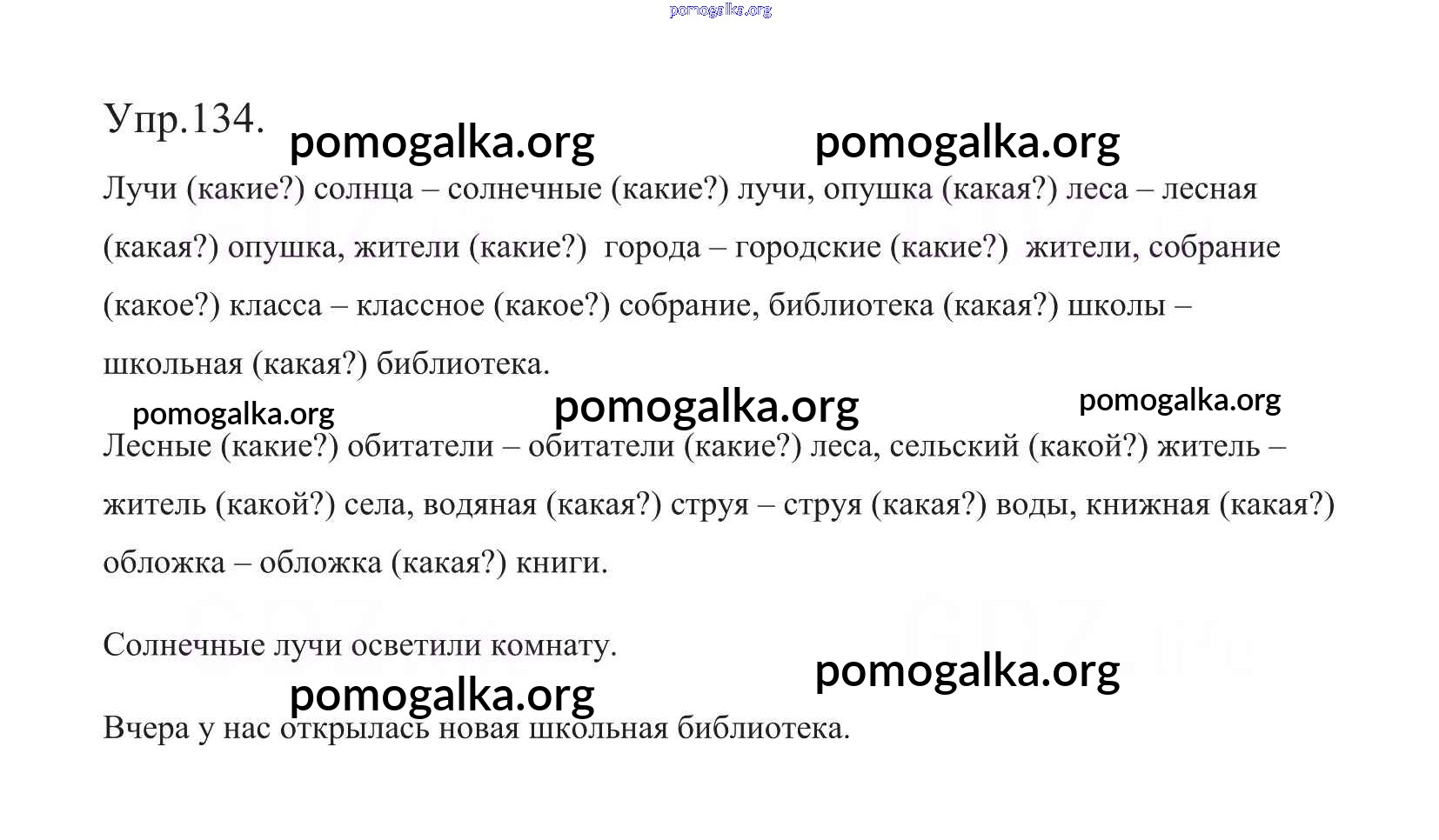 pomogalka.org

Упр.134.

pomogalka.org pomogalka.org

Лучи (какие?) солнца – солнечные (какие?) лучи, опушка (какая?) леса – лесная (какая?) опушка, жители (какие?) города – городские (какие?) жители, собрание (какое?) класса – классное (какое?) собрание, библиотека (какая?) школы – школьная (какая?) библиотека.

pomogalka.org pomogalka.org pomogalka.org

Лесные (какие?) обитатели – обитатели (какие?) леса, сельский (какой?) житель – житель (какой?) села, водяная (какая?) струя – струя (какая?) воды, книжная (какая?) обложка – обложка (какая?) книги.

Солнечные лучи осветили комнату.

pomogalka.org pomogalka.org

Вчера у нас открылась новая школьная библиотека.